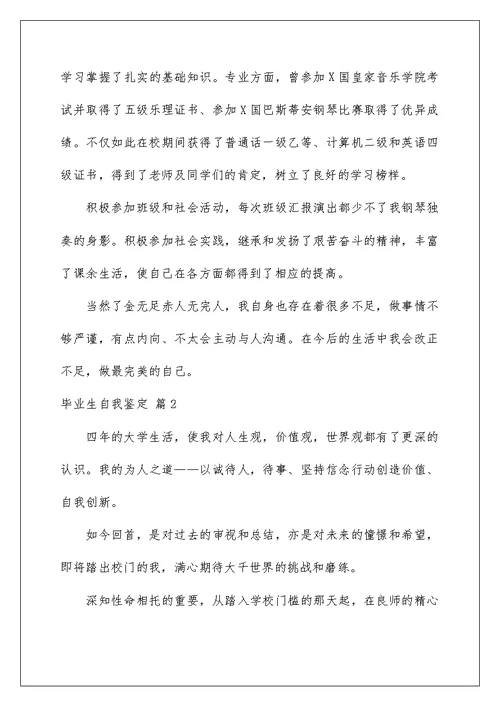 学习掌握了扎实的基础知识。专业方面，曾参加X国皇家音乐学院考试并取得了五级乐理证书、参加X国巴斯蒂安钢琴比赛取得了优异成绩。不仅如此在校期间获得了普通话一级乙等、计算机二级和英语四级证书，得到了老师及同学们的肯定，树立了良好的学习榜样。

积极参加班级和社会活动，每次班级汇报演出都少不了我钢琴独奏的身影。积极参加社会实践，继承和发扬了艰苦奋斗的精神，丰富了课余生活，使自己在各方面都得到了相应的提高。

当然了金无足赤人无完人，我自身也存在着很多不足，做事情不够严谨，有点内向、不太会主动与人沟通。在今后的生活中我会改正不足，做最完美的自己。

毕业生自我鉴定 篇2

四年的大学生活，使我对人生观，价值观，世界观都有了更深的认识。我的为人之道——以诚待人，待事、坚持信念行动创造价值、自我创新。

如今回首，是对过去的审视和总结，亦是对未来的憧憬和希望，即将踏出校门的我，满心期待大千世界的挑战和磨练。

深知性命相托的重要，从踏入学校门槛的那天起，在良师的精心